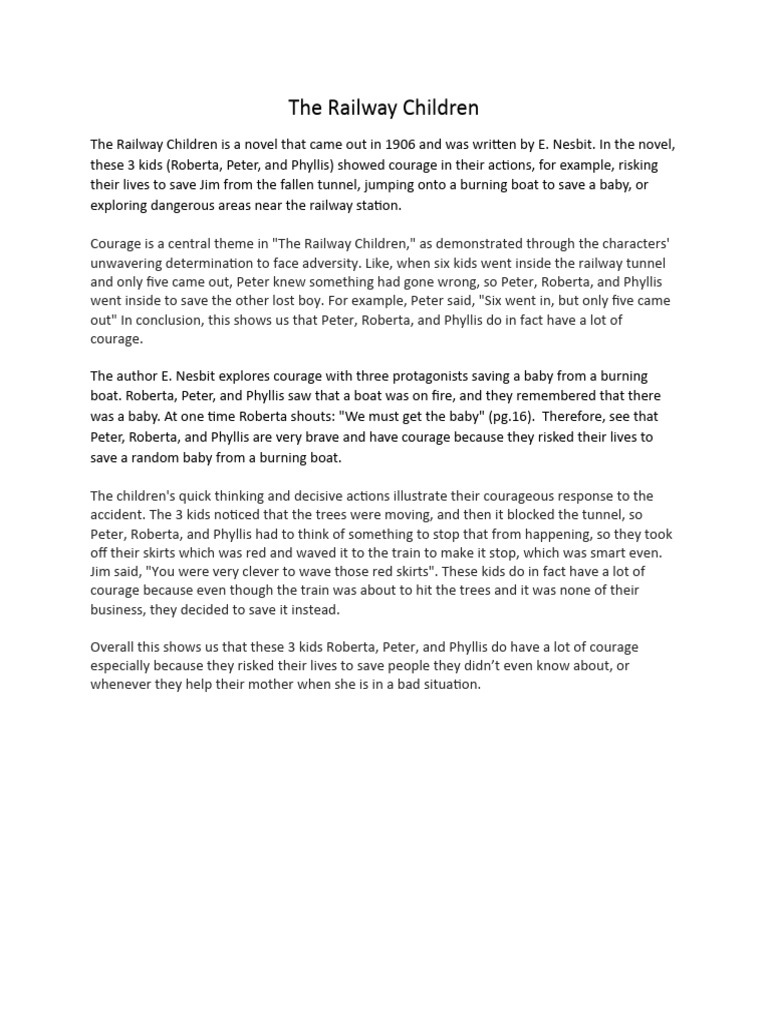 The Railway Children

The Railway Children is a novel that came out in 1906 and was written by E. Nesbit. In the novel, these 3 kids (Roberta, Peter, and Phyllis) showed courage in their actions, for example, risking their lives to save Jim from the fallen tunnel, jumping onto a burning boat to save a baby, or exploring dangerous areas near the railway station.

Courage is a central theme in "The Railway Children," as demonstrated through the characters' unwavering determination to face adversity. Like, when six kids went inside the railway tunnel and only five came out, Peter knew something had gone wrong, so Peter, Roberta, and Phyllis went inside to save the other lost boy. For example, Peter said, "Six went in, but only five came out" In conclusion, this shows us that Peter, Roberta, and Phyllis do in fact have a lot of courage.

The author E. Nesbit explores courage with three protagonists saving a baby from a burning boat. Roberta, Peter, and Phyllis saw that a boat was on fire, and they remembered that there was a baby. At one time Roberta shouts: "We must get the baby" (pg.16). Therefore, see that Peter, Roberta, and Phyllis are very brave and have courage because they risked their lives to save a random baby from a burning boat.

The children's quick thinking and decisive actions illustrate their courageous response to the accident. The 3 kids noticed that the trees were moving, and then it blocked the tunnel, so Peter, Roberta, and Phyllis had to think of something to stop that from happening, so they took off their skirts which was red and waved it to the train to make it stop, which was smart even. Jim said, "You were very clever to wave those red skirts". These kids do in fact have a lot of courage because even though the train was about to hit the trees and it was none of their business, they decided to save it instead.

Overall this shows us that these 3 kids Roberta, Peter, and Phyllis do have a lot of courage especially because they risked their lives to save people they didn't even know about, or whenever they help their mother when she is in a bad situation.